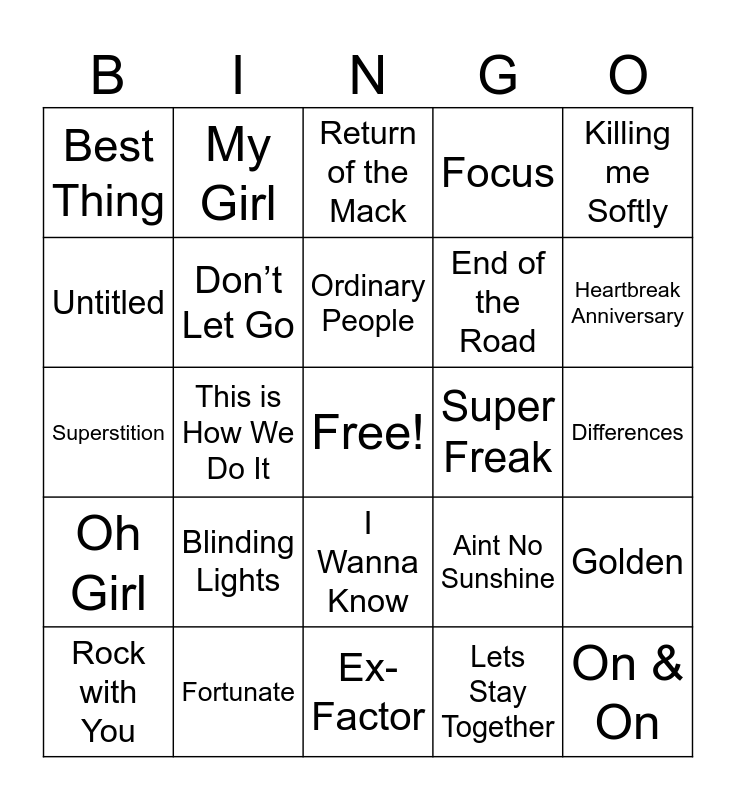 | B | I | N | G | O |
|---|---|---|---|---|
| Best Thing | My Girl | Return of the Mack | Focus | Killing me Softly |
| Untitled | Don't Let Go | Ordinary People | End of the Road | Heartbreak Anniversary |
| Superstition | This is How We Do It | Free! | Super Freak | Differences |
| Oh Girl | Blinding Lights | I Wanna Know | Aint No Sunshine | Golden |
| Rock with You | Fortunate | Ex-Factor | Lets Stay Together | On & On |